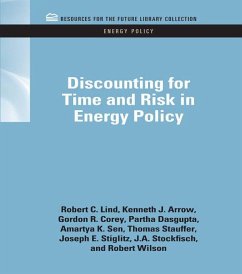 RESOURCES FOR THE FUTURE LIBRARY COLLECTION

ENERGY POLICY

Discounting for Time and Risk in Energy Policy

Robert C. Lind, Kenneth J. Arrow, Gordon R. Corey, Partha Dasgupta, Amartya K. Sen, Thomas Stauffer, Joseph E. Stiglitz, J.A. Stockfisch, and Robert Wilson